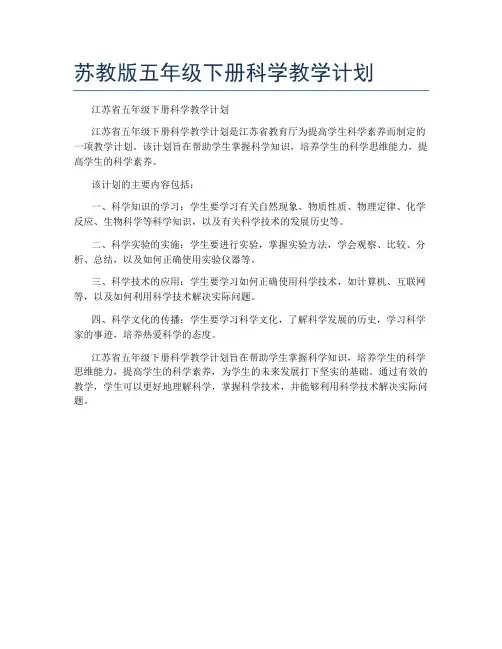 苏教版五年级下册科学教学计划

江苏省五年级下册科学教学计划

江苏省五年级下册科学教学计划是江苏省教育厅为提高学生科学素养而制定的一项教学计划。该计划旨在帮助学生掌握科学知识，培养学生的科学思维能力，提高学生的科学素养。

该计划的主要内容包括：

一、科学知识的学习：学生要学习有关自然现象、物质性质、物理定律、化学反应、生物科学等科学知识，以及有关科学技术的发展历史等。

二、科学实验的实施：学生要进行实验，掌握实验方法，学会观察、比较、分析、总结，以及如何正确使用实验仪器等。

三、科学技术的应用：学生要学习如何正确使用科学技术，如计算机、互联网等，以及如何利用科学技术解决实际问题。

四、科学文化的传播：学生要学习科学文化，了解科学发展的历史，学习科学家的事迹，培养热爱科学的态度。

江苏省五年级下册科学教学计划旨在帮助学生掌握科学知识，培养学生的科学思维能力，提高学生的科学素养，为学生的未来发展打下坚实的基础。通过有效的教学，学生可以更好地理解科学，掌握科学技术，并能够利用科学技术解决实际问题。